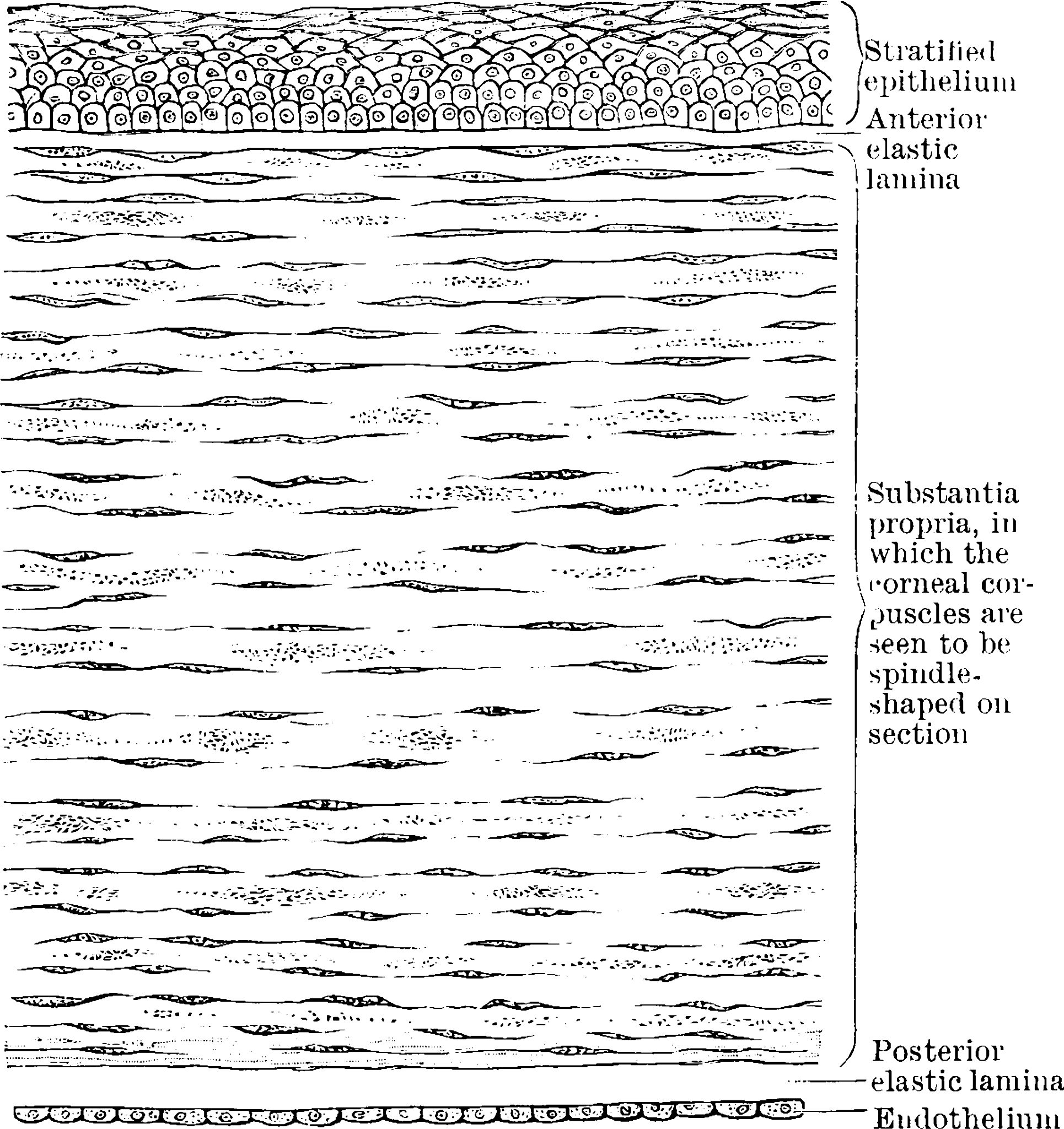 Stratified epithelium

Anterior elastic lamina

Substantia propria, in which the corneal corpuscles are seen to be spindle-shaped on section

Posterior elastic lamina

Endothelium